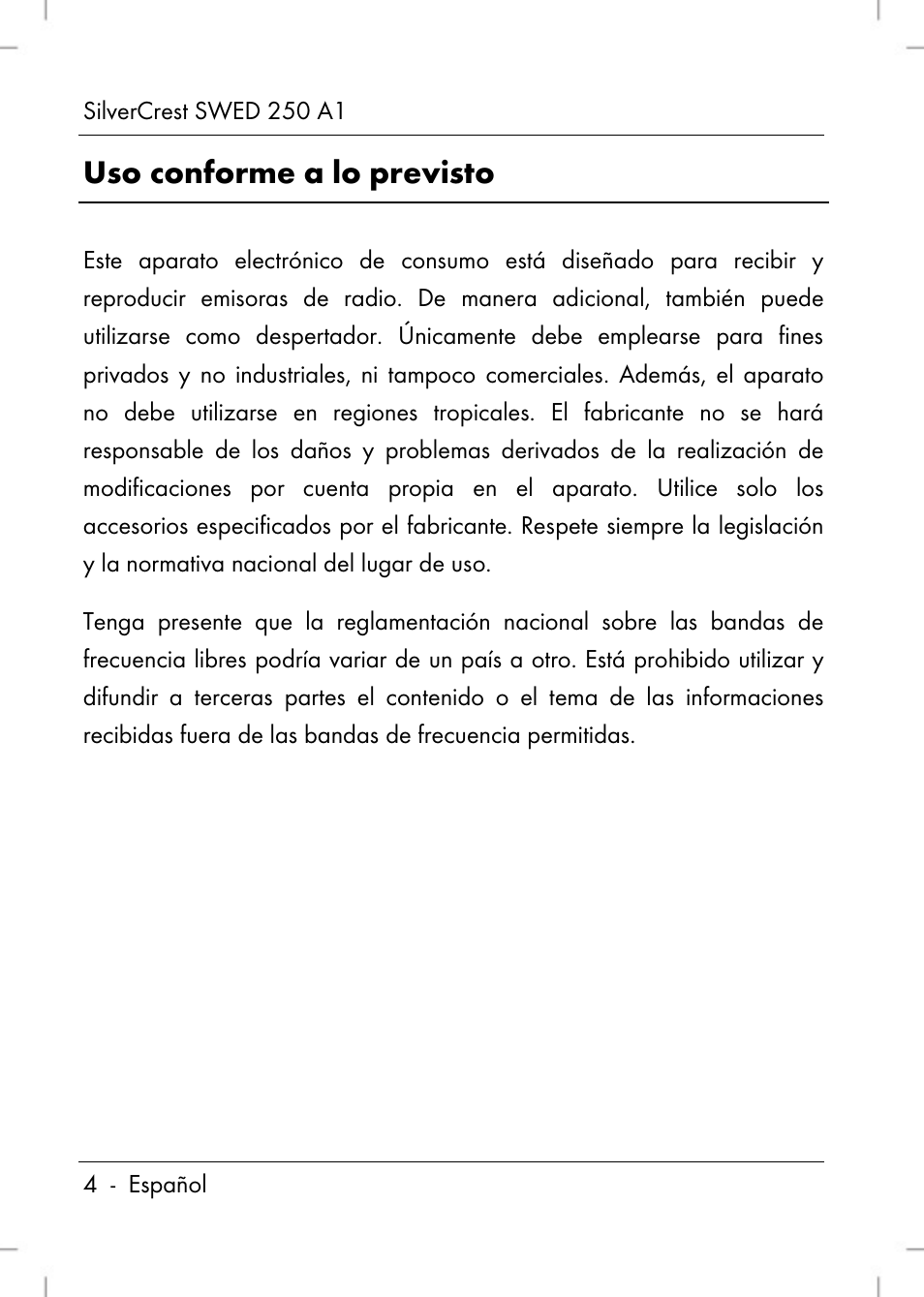 SilverCrest SWED 250 A1

Uso conforme a lo previsto

Este aparato electrónico de consumo está diseñado para recibir y reproducir emisoras de radio. De manera adicional, también puede utilizarse como despertador. Únicamente debe emplearse para fines privados y no industriales, ni tampoco comerciales. Además, el aparato no debe utilizarse en regiones tropicales. El fabricante no se hará responsable de los daños y problemas derivados de la realización de modificaciones por cuenta propia en el aparato. Utilice solo los accesorios especificados por el fabricante. Respete siempre la legislación y la normativa nacional del lugar de uso.

Tenga presente que la reglamentación nacional sobre las bandas de frecuencia libres podría variar de un país a otro. Está prohibido utilizar y difundir a terceras partes el contenido o el tema de las informaciones recibidas fuera de las bandas de frecuencia permitidas.

4 - Español